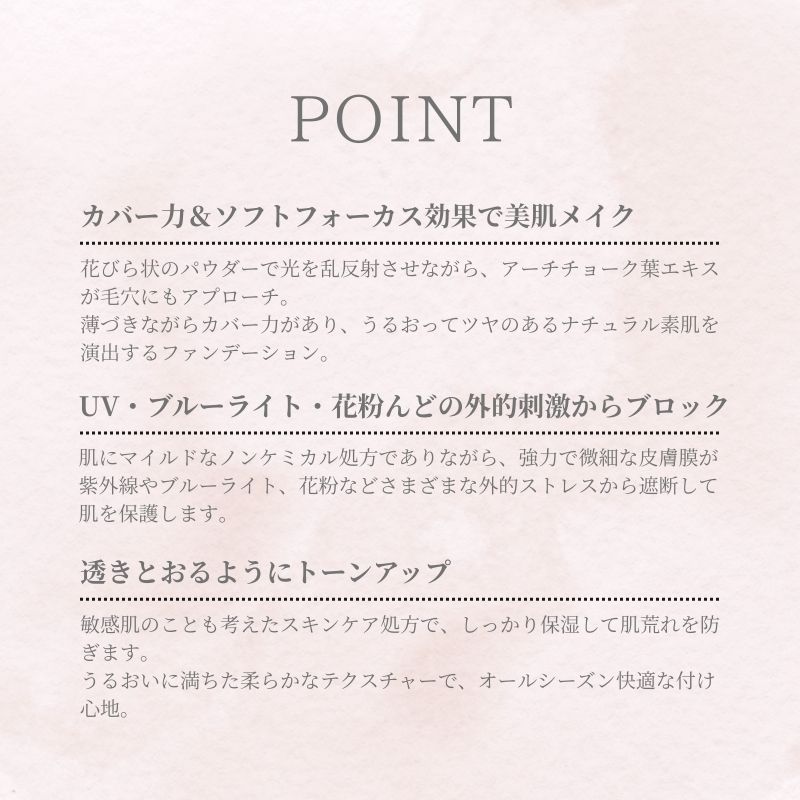 POINT

カバー力＆ソフトフォーカス効果で美肌メイク

花びら状のパウダーで光を乱反射させながら、アーチチョーク葉エキスが毛穴にもアプローチ。
薄づきながらカバー力があり、うるおってツヤのあるナチュラル素肌を演出するファンデーション。

UV・ブルーライト・花粉んどの外的刺激からブロック

肌にマイルドなノンケミカル処方でありながら、強力で微細な皮膚膜が紫外線やブルーライト、花粉などさまざまな外的ストレスから遮断して肌を保護します。

透きとおるようにトーンアップ

敏感肌のことも考えたスキンケア処方で、しっかり保湿して肌荒れを防ぎます。
うるおいに満ちた柔らかなテクスチャーで、オールシーズン快適な付け心地。